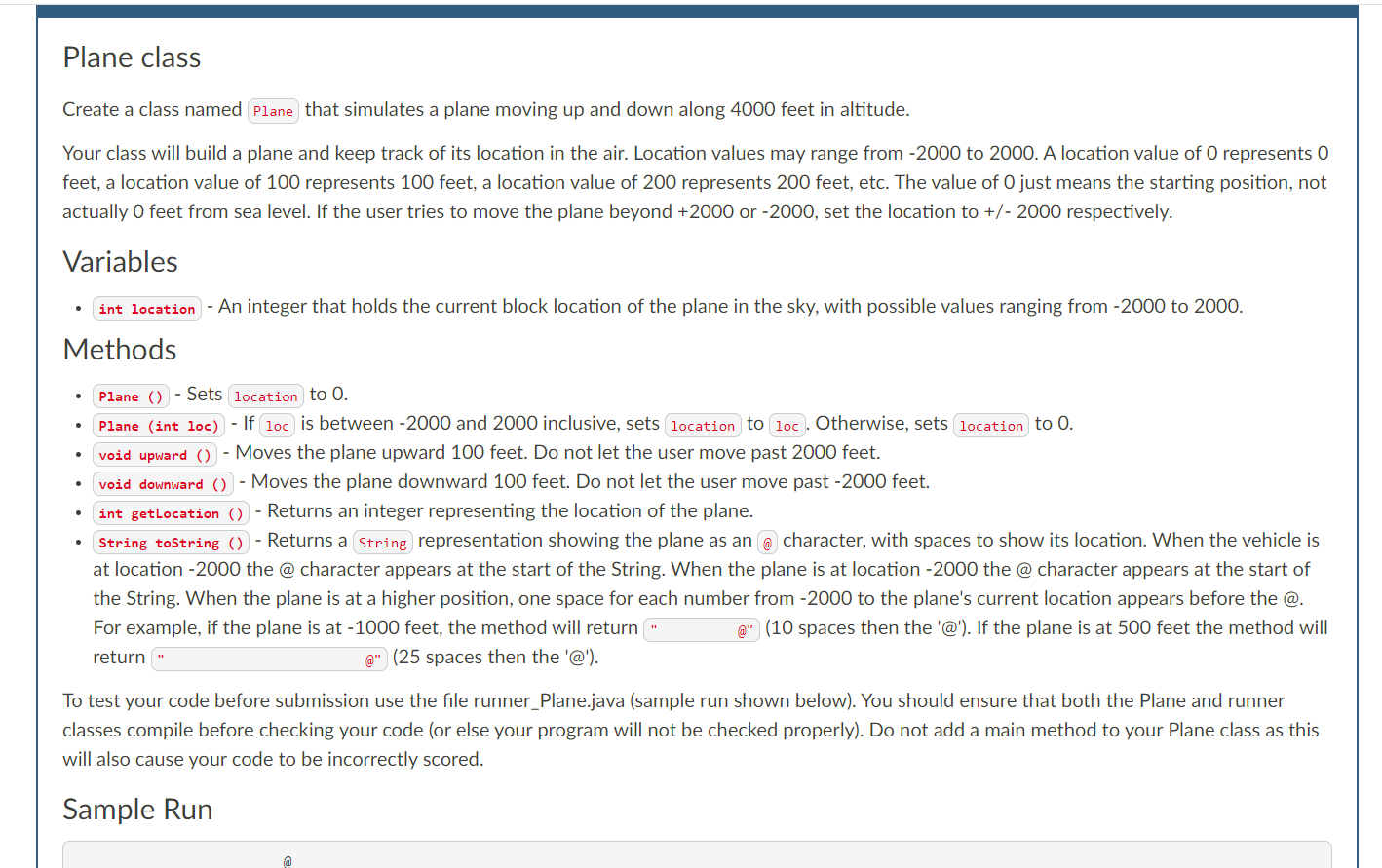 Plane class

Create a class named Plane that simulates a plane moving up and down along 4000 feet in altitude.

Your class will build a plane and keep track of its location in the air. Location values may range from -2000 to 2000. A location value of 0 represents 0 feet, a location value of 100 represents 100 feet, a location value of 200 represents 200 feet, etc. The value of 0 just means the starting position, not actually 0 feet from sea level. If the user tries to move the plane beyond +2000 or -2000, set the location to +/- 2000 respectively.

Variables

- int location - An integer that holds the current block location of the plane in the sky, with possible values ranging from -2000 to 2000.

Methods

- Plane () - Sets location to 0.
- Plane (int loc) - If loc is between -2000 and 2000 inclusive, sets location to loc. Otherwise, sets location to 0.
- void upward () - Moves the plane upward 100 feet. Do not let the user move past 2000 feet.
- void downward () - Moves the plane downward 100 feet. Do not let the user move past -2000 feet.
- int getLocation () - Returns an integer representing the location of the plane.
- String toString () - Returns a String representation showing the plane as an @ character, with spaces to show its location. When the vehicle is at location -2000 the @ character appears at the start of the String. When the plane is at location -2000 the @ character appears at the start of the String. When the plane is at a higher position, one space for each number from -2000 to the plane's current location appears before the @. For example, if the plane is at -1000 feet, the method will return "          @" (10 spaces then the '@'). If the plane is at 500 feet the method will return "                         @" (25 spaces then the '@').

To test your code before submission use the file runner_Plane.java (sample run shown below). You should ensure that both the Plane and runner classes compile before checking your code (or else your program will not be checked properly). Do not add a main method to your Plane class as this will also cause your code to be incorrectly scored.

Sample Run

@